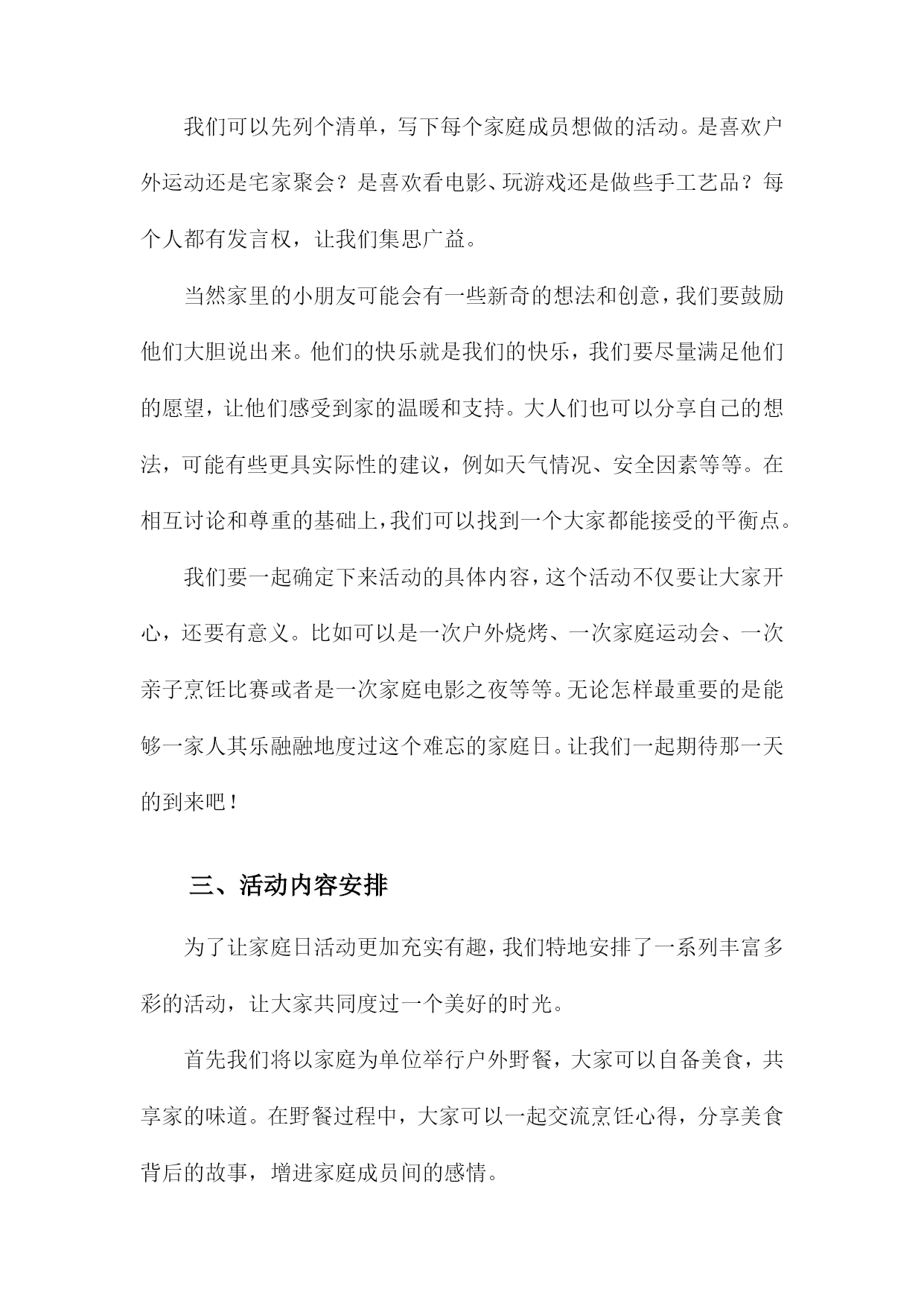 我们可以先列个清单，写下每个家庭成员想做的活动。是喜欢户外运动还是宅家聚会？是喜欢看电影、玩游戏还是做些手工艺品？每个人都有发言权，让我们集思广益。

当然家里的小朋友可能会有一些新奇的想法和创意，我们要鼓励他们大胆说出来。他们的快乐就是我们的快乐，我们要尽量满足他们的愿望，让他们感受到家的温暖和支持。大人们也可以分享自己的想法，可能有些更具实际性的建议，例如天气情况、安全因素等等。在相互讨论和尊重的基础上，我们可以找到一个大家都能接受的平衡点。

我们要一起确定下来活动的具体内容，这个活动不仅要让大家开心，还要有意义。比如可以是一次户外烧烤、一次家庭运动会、一次亲子烹饪比赛或者是一次家庭电影之夜等等。无论怎样最重要的是能够一家人其乐融融地度过这个难忘的家庭日。让我们一起期待那一天的到来吧！

三、活动内容安排

为了让家庭日活动更加充实有趣，我们特地安排了一系列丰富多彩的活动，让大家共同度过一个美好的时光。

首先我们将以家庭为单位举行户外野餐，大家可以自备美食，共享家的味道。在野餐过程中，大家可以一起交流烹饪心得，分享美食背后的故事，增进家庭成员间的感情。